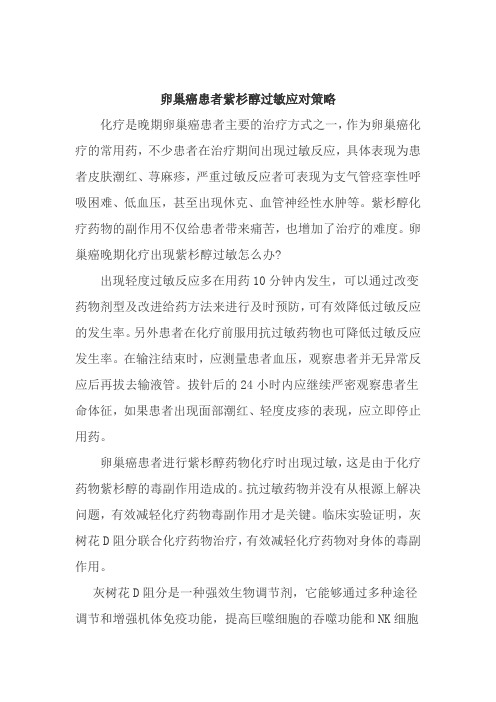 卵巢癌患者紫杉醇过敏应对策略

化疗是晚期卵巢癌患者主要的治疗方式之一，作为卵巢癌化疗的常用药，不少患者在治疗期间出现过敏反应，具体表现为患者皮肤潮红、荨麻疹，严重过敏反应者可表现为支气管痉挛性呼吸困难、低血压，甚至出现休克、血管神经性水肿等。紫杉醇化疗药物的副作用不仅给患者带来痛苦，也增加了治疗的难度。卵巢癌晚期化疗出现紫杉醇过敏怎么办?

出现轻度过敏反应多在用药10分钟内发生，可以通过改变药物剂型及改进给药方法来进行及时预防，可有效降低过敏反应的发生率。另外患者在化疗前服用抗过敏药物也可降低过敏反应发生率。在输注结束时，应测量患者血压，观察患者并无异常反应后再拔去输液管。拔针后的24小时内应继续严密观察患者生命体征，如果患者出现面部潮红、轻度皮疹的表现，应立即停止用药。

卵巢癌患者进行紫杉醇药物化疗时出现过敏，这是由于化疗药物紫杉醇的毒副作用造成的。抗过敏药物并没有从根源上解决问题，有效减轻化疗药物毒副作用才是关键。临床实验证明，灰树花D阻分联合化疗药物治疗，有效减轻化疗药物对身体的毒副作用。

灰树花D阻分是一种强效生物调节剂，它能够通过多种途径调节和增强机体免疫功能，提高巨噬细胞的吞噬功能和NK细胞